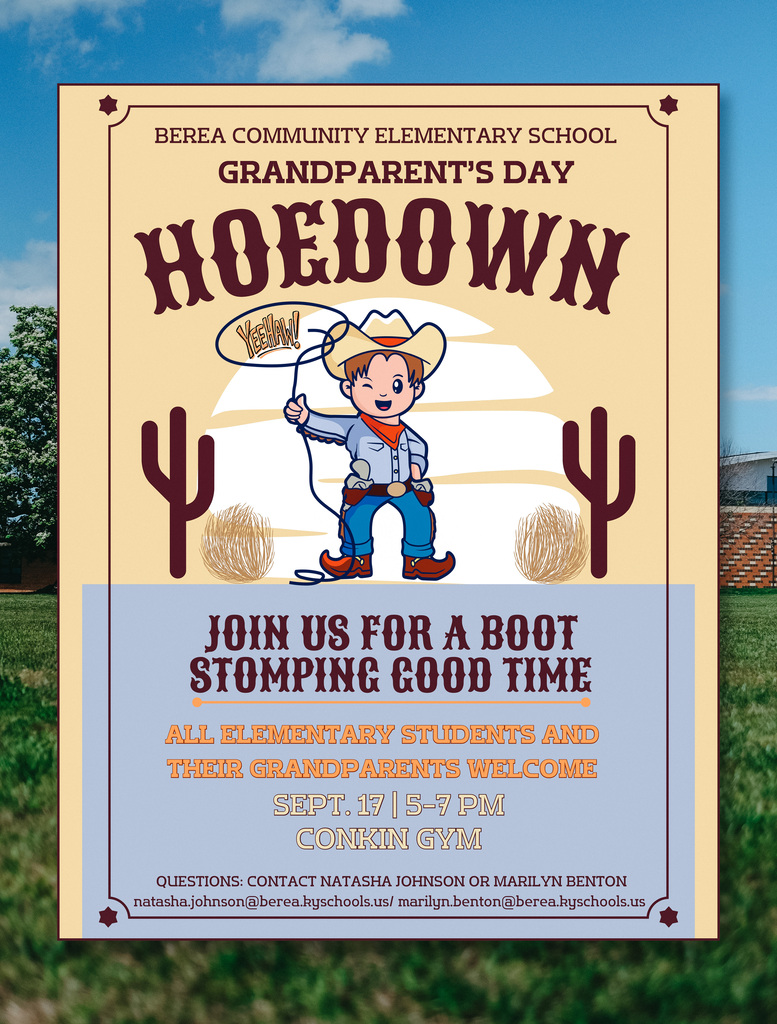 BEREA COMMUNITY ELEMENTARY SCHOOL
GRANDPARENT'S DAY
HOEDOWN

YEEHAW!

JOIN US FOR A BOOT STOMPING GOOD TIME

ALL ELEMENTARY STUDENTS AND THEIR GRANDPARENTS WELCOME

SEPT. 17 | 5-7 PM
CONKIN GYM

QUESTIONS: CONTACT NATASHA JOHNSON OR MARILYN BENTON
natasha.johnson@berea.kyschools.us/ marilyn.benton@berea.kyschools.us